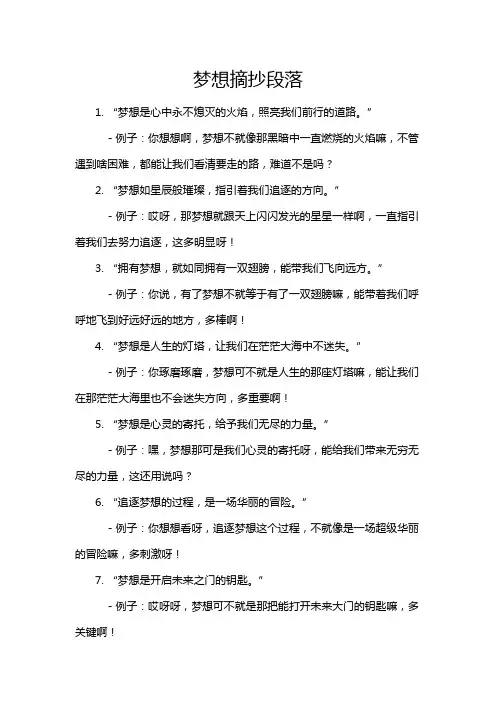 梦想摘抄段落

1. “梦想是心中永不熄灭的火焰，照亮我们前行的道路。”

- 例子：你想想啊，梦想不就像那黑暗中一直燃烧的火焰嘛，不管遇到啥困难，都能让我们看清要走的路，难道不是吗？

2. “梦想如星辰般璀璨，指引着我们追逐的方向。”

- 例子：哎呀，那梦想就跟天上闪闪发光的星星一样啊，一直指引着我们去努力追逐，这多明显呀！

3. “拥有梦想，就如同拥有一双翅膀，能带我们飞向远方。”

- 例子：你说，有了梦想不就等于有了一双翅膀嘛，能带着我们呼呼地飞到好远好远的地方，多棒啊！

4. “梦想是人生的灯塔，让我们在茫茫大海中不迷失。”

- 例子：你琢磨琢磨，梦想可不就是人生的那座灯塔嘛，能让我们在那茫茫大海里也不会迷失方向，多重要啊！

5. “梦想是心灵的寄托，给予我们无尽的力量。”

- 例子：嘿，梦想那可是我们心灵的寄托呀，能给我们带来无穷无尽的力量，这还用说吗？

6. “追逐梦想的过程，是一场华丽的冒险。”

- 例子：你想想看呀，追逐梦想这个过程，不就像是一场超级华丽的冒险嘛，多刺激呀！

7. “梦想是开启未来之门的钥匙。”

- 例子：哎呀呀，梦想可不就是那把能打开未来大门的钥匙嘛，多关键啊！